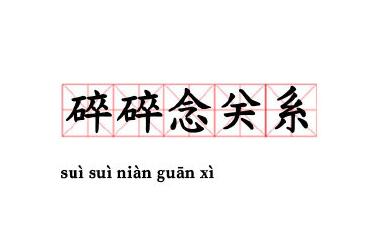 碎碎念关系

suì suì niàn guān xì